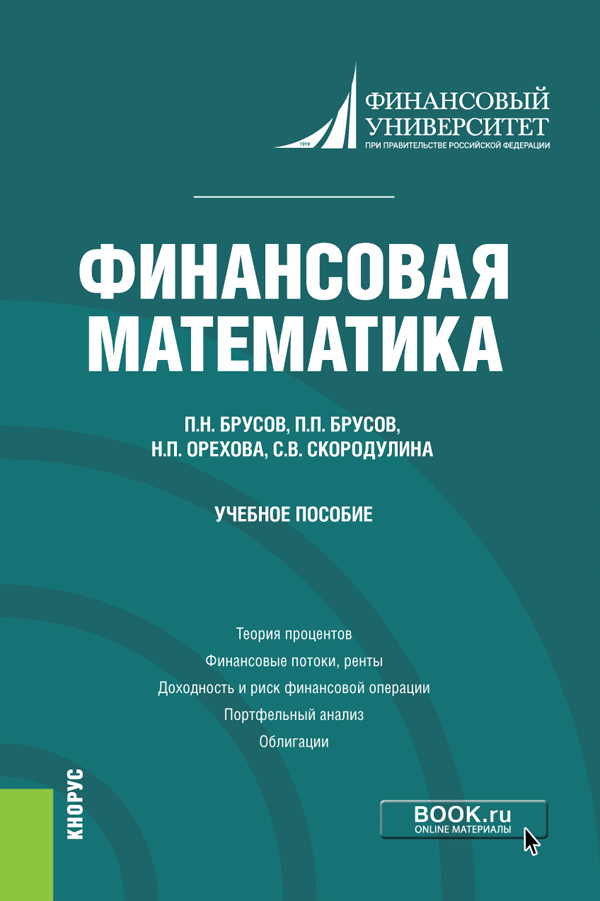 1919
ФИНАНСОВЫЙ УНИВЕРСИТЕТ
ПРИ ПРАВИТЕЛЬСТВЕ РОССИЙСКОЙ ФЕДЕРАЦИИ

ФИНАНСОВАЯ МАТЕМАТИКА

П.Н. БРУСОВ, П.П. БРУСОВ,
Н.П. ОРЕХОВА, С.В. СКОРОДУЛИНА

УЧЕБНОЕ ПОСОБИЕ

Теория процентов
Финансовые потоки, ренты
Доходность и риск финансовой операции
Портфельный анализ
Облигации

КНОРУС

BOOK.ru
ONLINE МАТЕРИАЛЫ